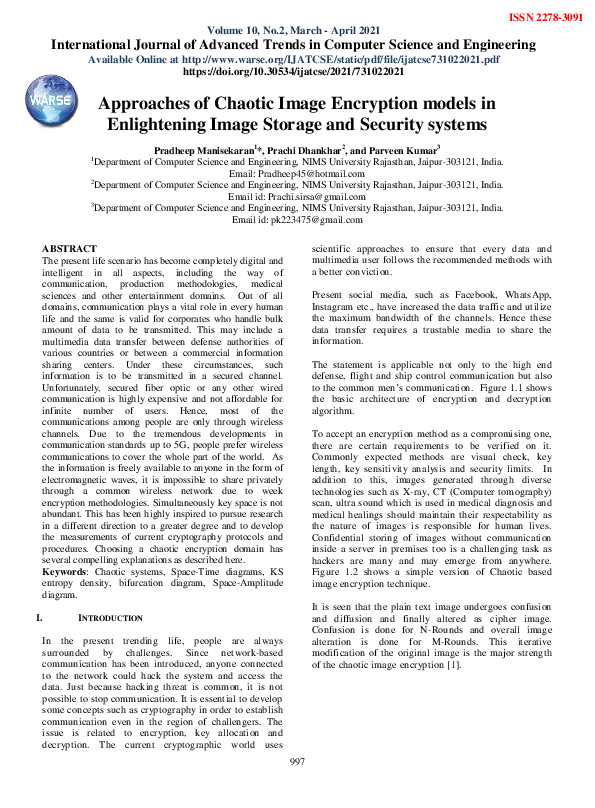 ISSN 2278-3091

Volume 10, No.2, March - April 2021
International Journal of Advanced Trends in Computer Science and Engineering
Available Online at http://www.warse.org/IJATCSE/static/pdf/file/ijatcse731022021.pdf
https://doi.org/10.30534/ijatcse/2021/731022021

WARSE

Approaches of Chaotic Image Encryption models in Enlightening Image Storage and Security systems

Pradheep Manisekaran$^{1*}$, Prachi Dhankhar$^{2}$, and Parveen Kumar$^{3}$
$^{1}$Department of Computer Science and Engineering, NIMS University Rajasthan, Jaipur-303121, India.
Email: Pradheep45@hotmail.com
$^{2}$Department of Computer Science and Engineering, NIMS University Rajasthan, Jaipur-303121, India.
Email id: Prachi.sirsa@gmail.com
$^{3}$Department of Computer Science and Engineering, NIMS University Rajasthan, Jaipur-303121, India.
Email id: pk223475@gmail.com

ABSTRACT
The present life scenario has become completely digital and intelligent in all aspects, including the way of communication, production methodologies, medical sciences and other entertainment domains. Out of all domains, communication plays a vital role in every human life and the same is valid for corporates who handle bulk amount of data to be transmitted. This may include a multimedia data transfer between defense authorities of various countries or between a commercial information sharing centers. Under these circumstances, such information is to be transmitted in a secured channel. Unfortunately, secured fiber optic or any other wired communication is highly expensive and not affordable for infinite number of users. Hence, most of the communications among people are only through wireless channels. Due to the tremendous developments in communication standards up to 5G, people prefer wireless communications to cover the whole part of the world. As the information is freely available to anyone in the form of electromagnetic waves, it is impossible to share privately through a common wireless network due to week encryption methodologies. Simultaneously key space is not abundant. This has been highly inspired to pursue research in a different direction to a greater degree and to develop the measurements of current cryptography protocols and procedures. Choosing a chaotic encryption domain has several compelling explanations as described here.
Keywords: Chaotic systems, Space-Time diagrams, KS entropy density, bifurcation diagram, Space-Amplitude diagram.

I. INTRODUCTION

In the present trending life, people are always surrounded by challenges. Since network-based communication has been introduced, anyone connected to the network could hack the system and access the data. Just because hacking threat is common, it is not possible to stop communication. It is essential to develop some concepts such as cryptography in order to establish communication even in the region of challengers. The issue is related to encryption, key allocation and decryption. The current cryptographic world uses scientific approaches to ensure that every data and multimedia user follows the recommended methods with a better conviction.

Present social media, such as Facebook, WhatsApp, Instagram etc., have increased the data traffic and utilize the maximum bandwidth of the channels. Hence these data transfer requires a trustable media to share the information.

The statement is applicable not only to the high end defense, flight and ship control communication but also to the common men's communication. Figure 1.1 shows the basic architecture of encryption and decryption algorithm.

To accept an encryption method as a compromising one, there are certain requirements to be verified on it. Commonly expected methods are visual check, key length, key sensitivity analysis and security limits. In addition to this, images generated through diverse technologies such as X-ray, CT (Computer tomography) scan, ultra sound which is used in medical diagnosis and medical healings should maintain their respectability as the nature of images is responsible for human lives. Confidential storing of images without communication inside a server in premises too is a challenging task as hackers are many and may emerge from anywhere. Figure 1.2 shows a simple version of Chaotic based image encryption technique.

It is seen that the plain text image undergoes confusion and diffusion and finally altered as cipher image. Confusion is done for N-Rounds and overall image alteration is done for M-Rounds. This iterative modification of the original image is the major strength of the chaotic image encryption [1].

997